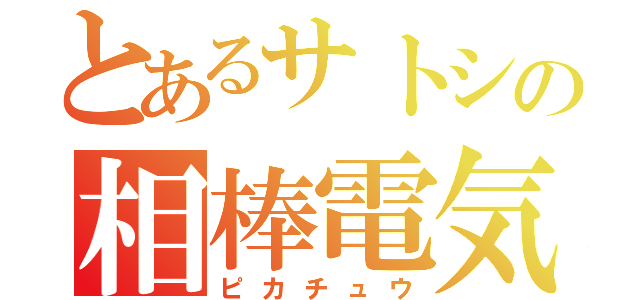 とあるサトシの
相棒電気
ピカチュウ